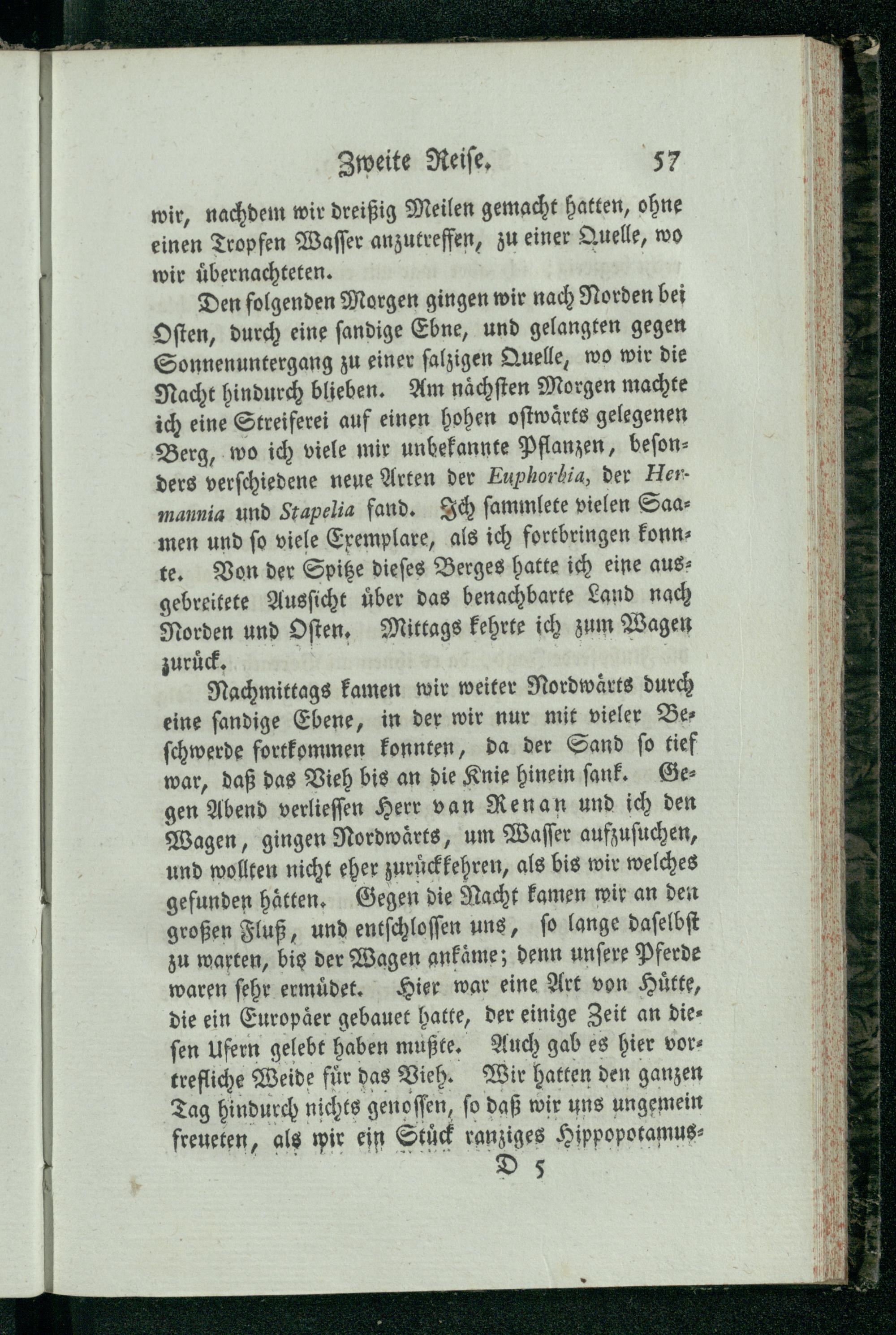 Zweite Reise. 57

wir, nachdem wir dreißig Meilen gemacht hatten, ohne einen Tropfen Wasser anzutreffen, zu einer Quelle, wo wir übernachteten.

Den folgenden Morgen gingen wir nach Norden bei Osten, durch eine sandige Ebne, und gelangten gegen Sonnenuntergang zu einer salzigen Quelle, wo wir die Nacht hindurch blieben. Am nächsten Morgen machte ich eine Streiferei auf einen hohen ostwärts gelegenen Berg, wo ich viele mir unbekannte Pflanzen, besonders verschiedene neue Arten der Euphorbia, der Hermannia und Stapelia fand. Ich sammlete vielen Saamen und so viele Exemplare, als ich fortbringen konnte. Von der Spitze dieses Berges hatte ich eine ausgebreitete Aussicht über das benachbarte Land nach Norden und Osten. Mittags kehrte ich zum Wagen zurück.

Nachmittags kamen wir weiter Nordwärts durch eine sandige Ebene, in der wir nur mit vieler Beschwerde fortkommen konnten, da der Sand so tief war, daß das Vieh bis an die Knie hinein sank. Gegen Abend verliessen Herr van Renan und ich den Wagen, gingen Nordwärts, um Wasser aufzusuchen, und wollten nicht eher zurückkehren, als bis wir welches gefunden hätten. Gegen die Nacht kamen wir an den großen Fluß, und entschlossen uns, so lange daselbst zu warten, bis der Wagen ankäme; denn unsere Pferde waren sehr ermüdet. Hier war eine Art von Hütte, die ein Europäer gebauet hatte, der einige Zeit an diesen Ufern gelebt haben mußte. Auch gab es hier vortrefliche Weide für das Vieh. Wir hatten den ganzen Tag hindurch nichts genossen, so daß wir uns ungemein freueten, als wir ein Stück ranziges Hippopotamus-

D 5